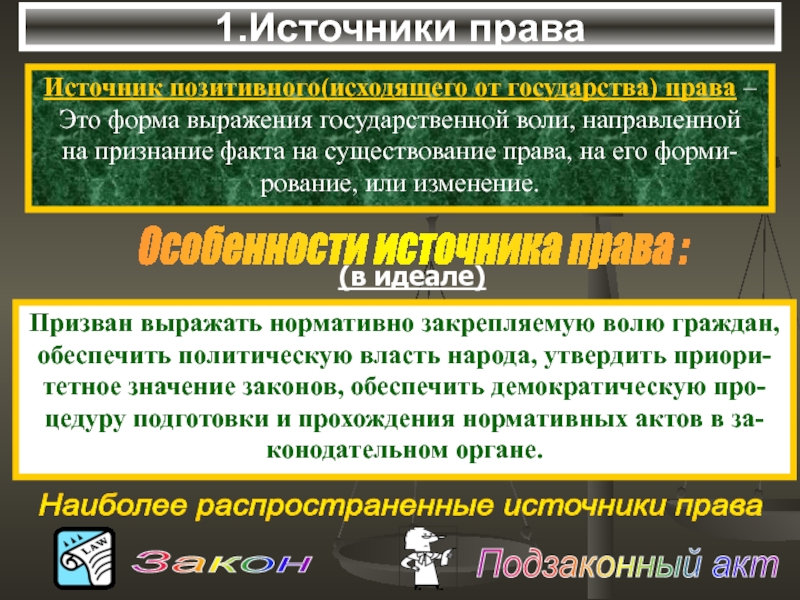 1.Источники права

Источник позитивного(исходящего от государства) права – Это форма выражения государственной воли, направленной на признание факта на существование права, на его формирование, или изменение.

Особенности источника права :
(в идеале)

Призван выражать нормативно закрепляемую волю граждан, обеспечить политическую власть народа, утвердить приоритетное значение законов, обеспечить демократическую процедуру подготовки и прохождения нормативных актов в законодательном органе.

Наиболее распространенные источники права

LAW

Закон

Подзаконный акт